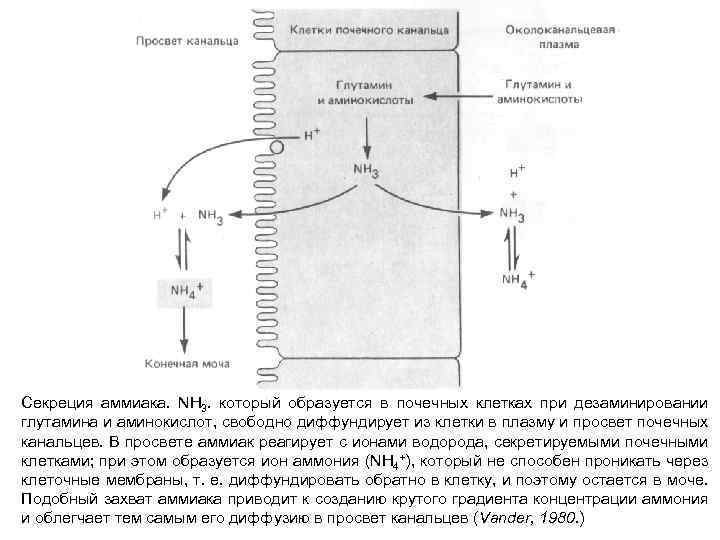 Просвет канальца

Клетки почечного канальца

Околоканальцевая плазма

Глутамин и аминокислоты

Глутамин и аминокислоты

$H^+$

$NH_3$

$H^+$ + $NH_3$

$NH_4^+$

Конечная моча

$H^+$
+
$NH_3$

$NH_4^+$

Секреция аммиака. $NH_3$. который образуется в почечных клетках при дезаминировании глутамина и аминокислот, свободно диффундирует из клетки в плазму и просвет почечных канальцев. В просвете аммиак реагирует с ионами водорода, секретируемыми почечными клетками; при этом образуется ион аммония ($NH_4^+$), который не способен проникать через клеточные мембраны, т. е. диффундировать обратно в клетку, и поэтому остается в моче. Подобный захват аммиака приводит к созданию крутого градиента концентрации аммония и облегчает тем самым его диффузию в просвет канальцев (Vander, 1980.)